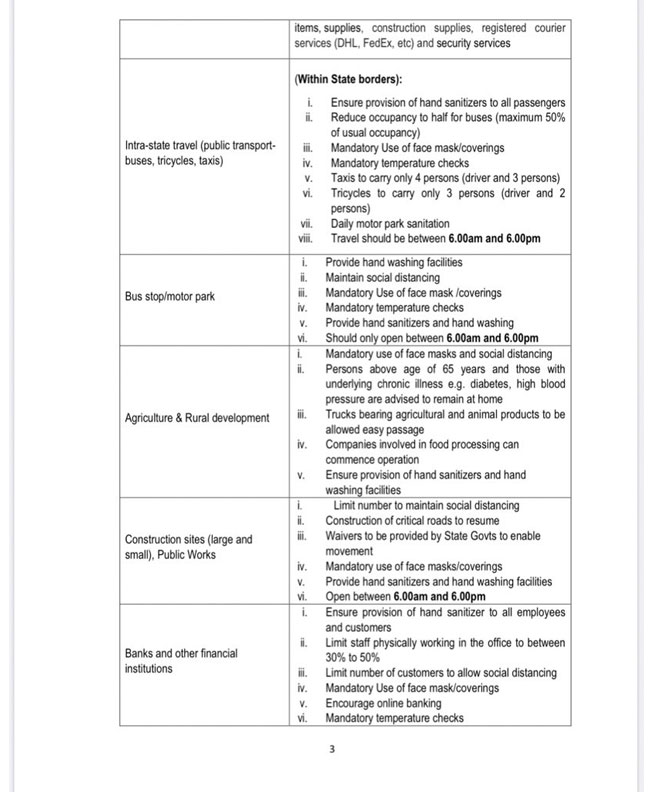 | | |
|---|---|
| | items, supplies, construction supplies, registered courier services (DHL, FedEx, etc) and security services |
| Intra-state travel (public transport-buses, tricycles, taxis) | **(Within State borders):** i. Ensure provision of hand sanitizers to all passengers ii. Reduce occupancy to half for buses (maximum 50% of usual occupancy) iii. Mandatory Use of face mask/coverings iv. Mandatory temperature checks v. Taxis to carry only 4 persons (driver and 3 persons) vi. Tricycles to carry only 3 persons (driver and 2 persons) vii. Daily motor park sanitation viii. Travel should be between **6.00am and 6.00pm** |
| Bus stop/motor park | i. Provide hand washing facilities ii. Maintain social distancing iii. Mandatory Use of face mask /coverings iv. Mandatory temperature checks v. Provide hand sanitizers and hand washing vi. Should only open between **6.00am and 6.00pm** |
| Agriculture & Rural development | i. Mandatory use of face masks and social distancing ii. Persons above age of 65 years and those with underlying chronic illness e.g. diabetes, high blood pressure are advised to remain at home iii. Trucks bearing agricultural and animal products to be allowed easy passage iv. Companies involved in food processing can commence operation v. Ensure provision of hand sanitizers and hand washing facilities |
| Construction sites (large and small), Public Works | i. Limit number to maintain social distancing ii. Construction of critical roads to resume iii. Waivers to be provided by State Govts to enable movement iv. Mandatory use of face masks/coverings v. Provide hand sanitizers and hand washing facilities vi. Open between **6.00am and 6.00pm** |
| Banks and other financial institutions | i. Ensure provision of hand sanitizer to all employees and customers ii. Limit staff physically working in the office to between 30% to 50% iii. Limit number of customers to allow social distancing iv. Mandatory Use of face mask/coverings v. Encourage online banking vi. Mandatory temperature checks |

3